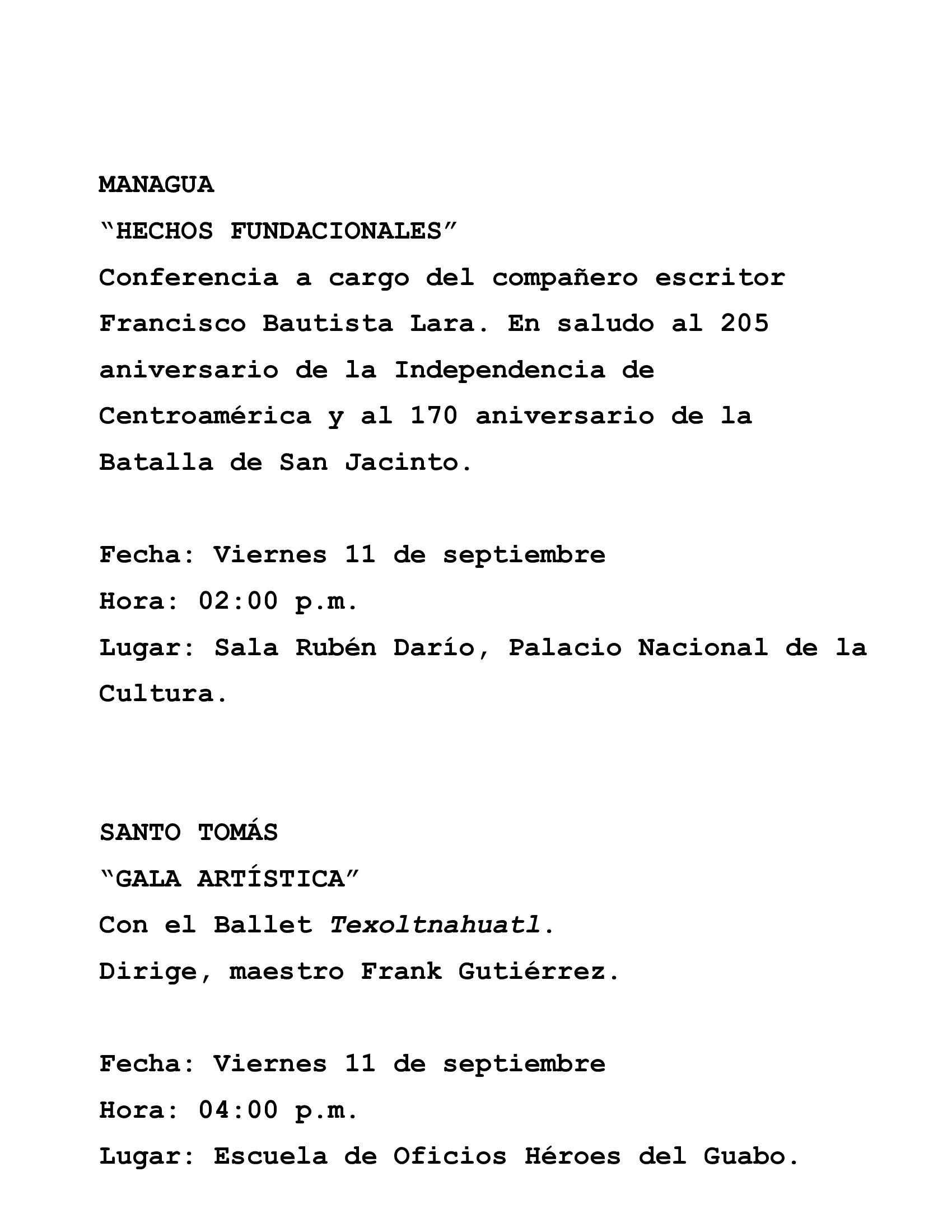 MANAGUA

“HECHOS FUNDACIONALES”

Conferencia a cargo del compañero escritor Francisco Bautista Lara. En saludo al 205 aniversario de la Independencia de Centroamérica y al 170 aniversario de la Batalla de San Jacinto.

Fecha: Viernes 11 de septiembre
Hora: 02:00 p.m.
Lugar: Sala Rubén Darío, Palacio Nacional de la Cultura.

SANTO TOMÁS

“GALA ARTÍSTICA”

Con el Ballet Texoltnahuatl.
Dirige, maestro Frank Gutiérrez.

Fecha: Viernes 11 de septiembre
Hora: 04:00 p.m.
Lugar: Escuela de Oficios Héroes del Guabo.